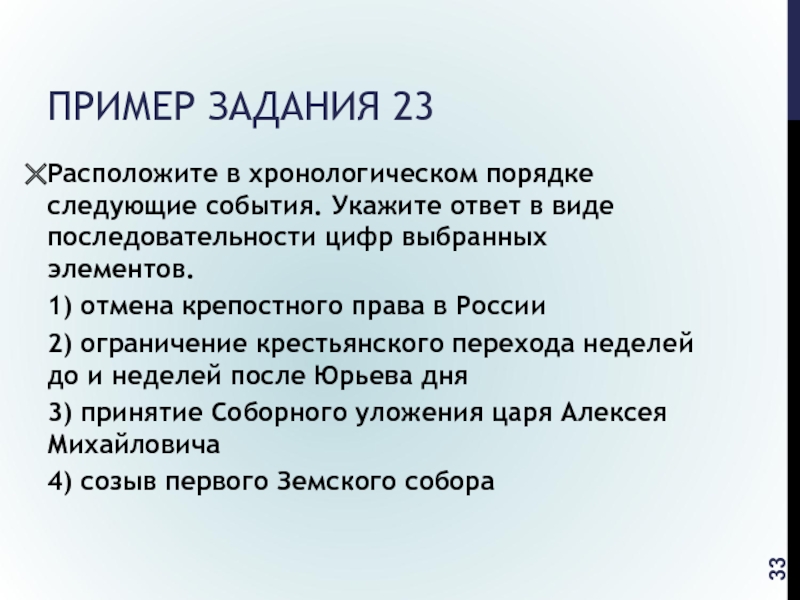 ПРИМЕР ЗАДАНИЯ 23

Расположите в хронологическом порядке следующие события. Укажите ответ в виде последовательности цифр выбранных элементов.

1) отмена крепостного права в России

2) ограничение крестьянского перехода неделей до и неделей после Юрьева дня

3) принятие Соборного уложения царя Алексея Михайловича

4) созыв первого Земского собора

33